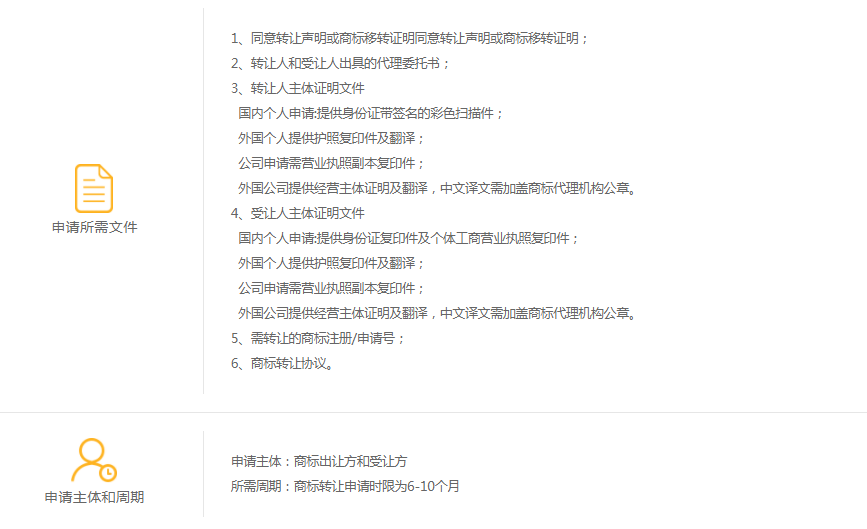 申请所需文件

1、同意转让声明或商标移转证明同意转让声明或商标移转证明；
2、转让人和受让人出具的代理委托书；
3、转让人主体证明文件
国内个人申请:提供身份证带签名的彩色扫描件；
外国个人提供护照复印件及翻译；
公司申请需营业执照副本复印件；
外国公司提供经营主体证明及翻译，中文译文需加盖商标代理机构公章。
4、受让人主体证明文件
国内个人申请:提供身份证复印件及个体工商营业执照复印件；
外国个人提供护照复印件及翻译；
公司申请需营业执照副本复印件；
外国公司提供经营主体证明及翻译，中文译文需加盖商标代理机构公章。
5、需转让的商标注册/申请号；
6、商标转让协议。

申请主体和周期

申请主体：商标出让方和受让方
所需周期：商标转让申请时限为6-10个月